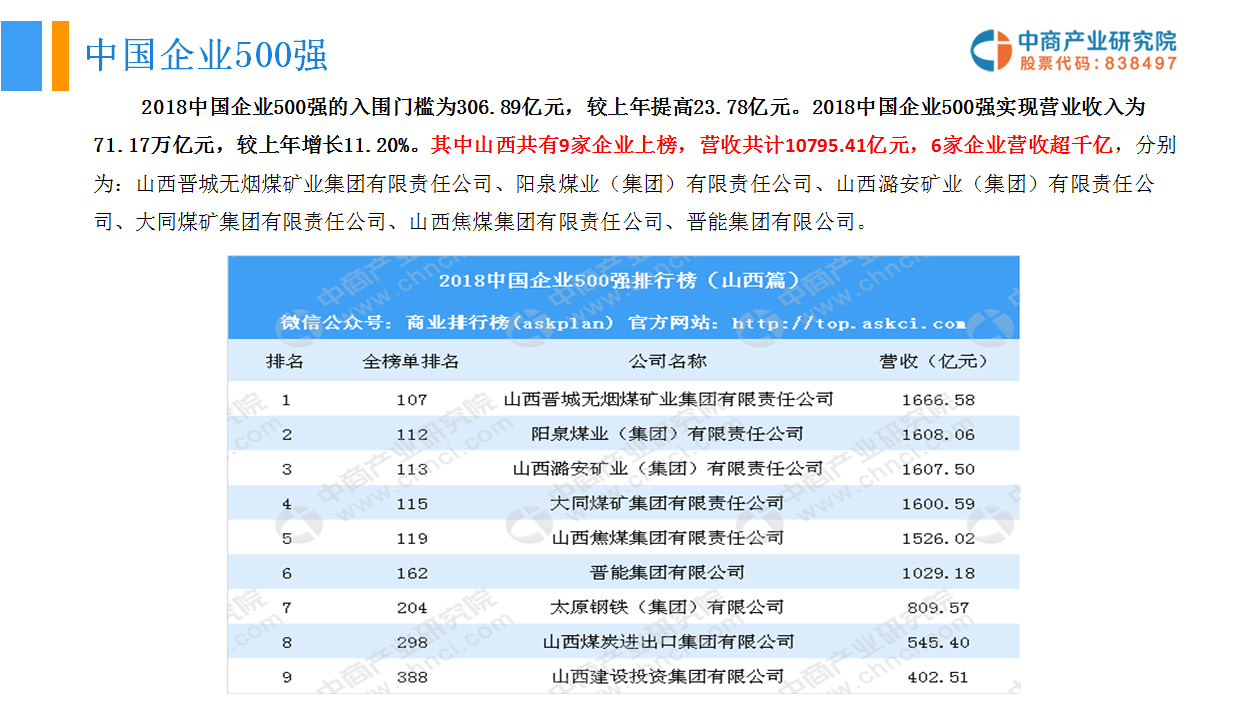 中国企业500强

中商产业研究院
股票代码：838497

2018中国企业500强的入围门槛为306.89亿元，较上年提高23.78亿元。2018中国企业500强实现营业收入为71.17万亿元，较上年增长11.20%。其中山西共有9家企业上榜，营收共计10795.41亿元，6家企业营收超千亿，分别为：山西晋城无烟煤矿业集团有限责任公司、阳泉煤业（集团）有限责任公司、山西潞安矿业（集团）有限责任公司、大同煤矿集团有限责任公司、山西焦煤集团有限责任公司、晋能集团有限公司。

2018中国企业500强排行榜（山西篇）

微信公众号：商业排行榜(askplan) 官方网站：http://top.askci.com

| 排名 | 全榜单排名 | 公司名称 | 营收（亿元） |
|---|---|---|---|
| 1 | 107 | 山西晋城无烟煤矿业集团有限责任公司 | 1666.58 |
| 2 | 112 | 阳泉煤业（集团）有限责任公司 | 1608.06 |
| 3 | 113 | 山西潞安矿业（集团）有限责任公司 | 1607.50 |
| 4 | 115 | 大同煤矿集团有限责任公司 | 1600.59 |
| 5 | 119 | 山西焦煤集团有限责任公司 | 1526.02 |
| 6 | 162 | 晋能集团有限公司 | 1029.18 |
| 7 | 204 | 太原钢铁（集团）有限公司 | 809.57 |
| 8 | 298 | 山西煤炭进出口集团有限公司 | 545.40 |
| 9 | 388 | 山西建设投资集团有限公司 | 402.51 |